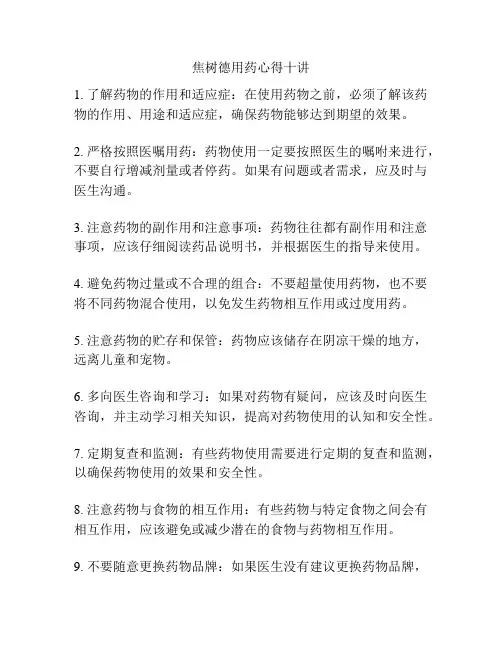 焦树德用药心得十讲

1. 了解药物的作用和适应症：在使用药物之前，必须了解该药物的作用、用途和适应症，确保药物能够达到期望的效果。

2. 严格按照医嘱用药：药物使用一定要按照医生的嘱咐来进行，不要自行增减剂量或者停药。如果有问题或者需求，应及时与医生沟通。

3. 注意药物的副作用和注意事项：药物往往都有副作用和注意事项，应该仔细阅读药品说明书，并根据医生的指导来使用。

4. 避免药物过量或不合理的组合：不要超量使用药物，也不要将不同药物混合使用，以免发生药物相互作用或过度用药。

5. 注意药物的贮存和保管：药物应该储存在阴凉干燥的地方，远离儿童和宠物。

6. 多向医生咨询和学习：如果对药物有疑问，应该及时向医生咨询，并主动学习相关知识，提高对药物使用的认知和安全性。

7. 定期复查和监测：有些药物使用需要进行定期的复查和监测，以确保药物使用的效果和安全性。

8. 注意药物与食物的相互作用：有些药物与特定食物之间会有相互作用，应该避免或减少潜在的食物与药物相互作用。

9. 不要随意更换药物品牌：如果医生没有建议更换药物品牌，